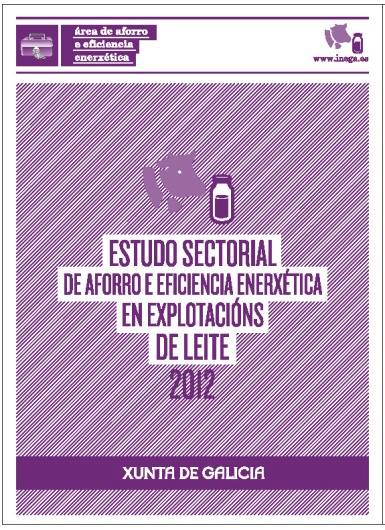 área de aforro
e eficiencia
enerxética

www.inega.es

ESTUDO SECTORIAL
DE AFORRO E EFICIENCIA ENERXÉTICA
EN EXPLOTACIÓNS
DE LEITE
2012

XUNTA DE GALICIA